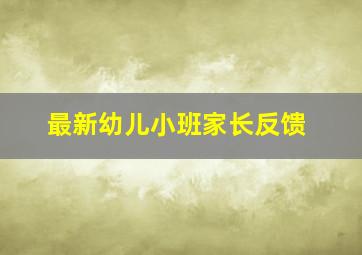 最新幼儿小班家长反馈